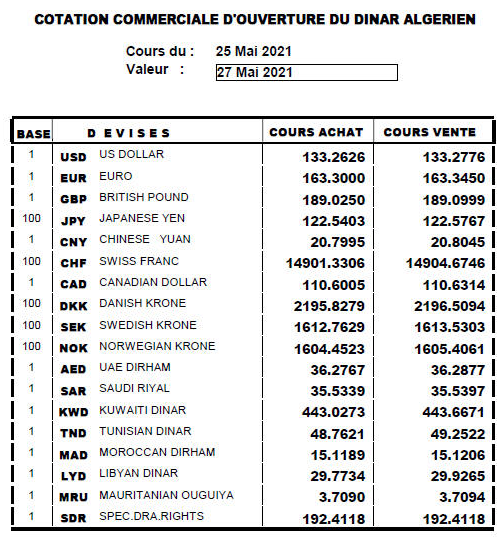 COTATION COMMERCIALE D'OUVERTURE DU DINAR ALGERIEN

Cours du : 25 Mai 2021
Valeur : 27 Mai 2021

| BASE | DEVISES | | COURS ACHAT | COURS VENTE |
|---|---|---|---|---|
| 1 | USD | US DOLLAR | 133.2626 | 133.2776 |
| 1 | EUR | EURO | 163.3000 | 163.3450 |
| 1 | GBP | BRITISH POUND | 189.0250 | 189.0999 |
| 100 | JPY | JAPANESE YEN | 122.5403 | 122.5767 |
| 1 | CNY | CHINESE YUAN | 20.7995 | 20.8045 |
| 100 | CHF | SWISS FRANC | 14901.3306 | 14904.6746 |
| 1 | CAD | CANADIAN DOLLAR | 110.6005 | 110.6314 |
| 100 | DKK | DANISH KRONE | 2195.8279 | 2196.5094 |
| 100 | SEK | SWEDISH KRONE | 1612.7629 | 1613.5303 |
| 100 | NOK | NORWEGIAN KRONE | 1604.4523 | 1605.4061 |
| 1 | AED | UAE DIRHAM | 36.2767 | 36.2877 |
| 1 | SAR | SAUDI RIYAL | 35.5339 | 35.5397 |
| 1 | KWD | KUWAITI DINAR | 443.0273 | 443.6671 |
| 1 | TND | TUNISIAN DINAR | 48.7621 | 49.2522 |
| 1 | MAD | MOROCCAN DIRHAM | 15.1189 | 15.1206 |
| 1 | LYD | LIBYAN DINAR | 29.7734 | 29.9265 |
| 1 | MRU | MAURITANIAN OUGUIYA | 3.7090 | 3.7094 |
| 1 | SDR | SPEC.DRA.RIGHTS | 192.4118 | 192.4118 |